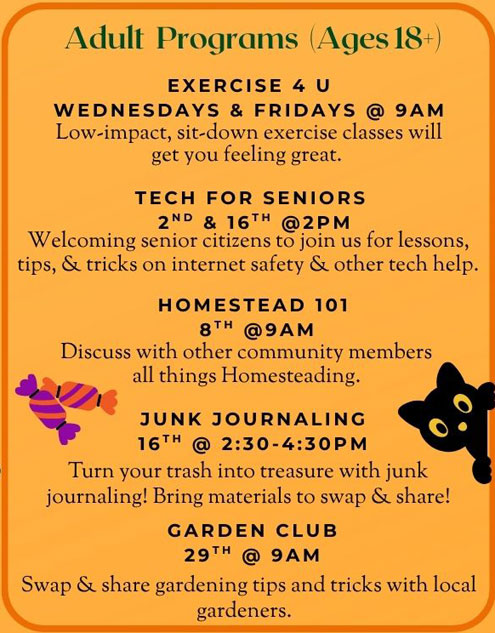 Adult Programs (Ages 18+)

EXERCISE 4 U
WEDNESDAYS & FRIDAYS @ 9AM
Low-impact, sit-down exercise classes will get you feeling great.

TECH FOR SENIORS
2ND & 16TH @2PM
Welcoming senior citizens to join us for lessons, tips, & tricks on internet safety & other tech help.

HOMESTEAD 101
8TH @9AM
Discuss with other community members all things Homesteading.

JUNK JOURNALING
16TH @ 2:30-4:30PM
Turn your trash into treasure with junk journaling! Bring materials to swap & share!

GARDEN CLUB
29TH @ 9AM
Swap & share gardening tips and tricks with local gardeners.